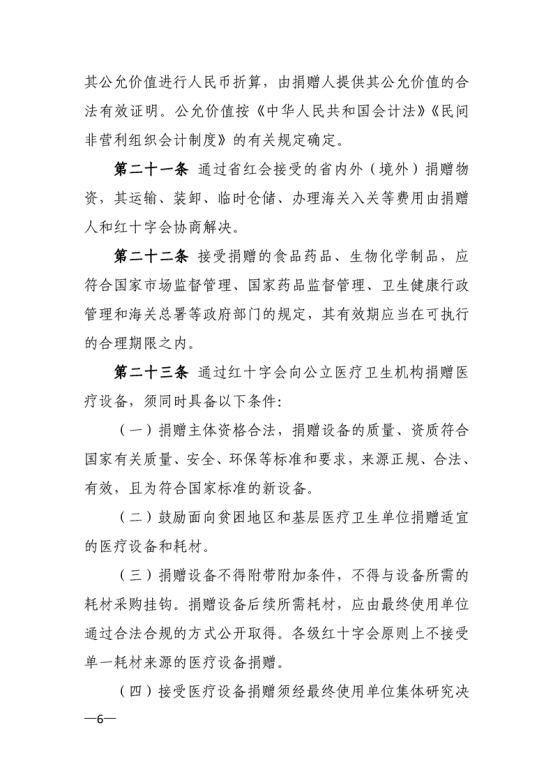 其公允价值进行人民币折算，由捐赠人提供其公允价值的合法有效证明。公允价值按《中华人民共和国会计法》《民间非营利组织会计制度》的有关规定确定。

第二十一条 通过省红会接受的省内外（境外）捐赠物资，其运输、装卸、临时仓储、办理海关入关等费用由捐赠人和红十字会协商解决。

第二十二条 接受捐赠的食品药品、生物化学制品，应符合国家市场监督管理、国家药品监督管理、卫生健康行政管理和海关总署等政府部门的规定，其有效期应当在可执行的合理期限之内。

第二十三条 通过红十字会向公立医疗卫生机构捐赠医疗设备，须同时具备以下条件：

（一）捐赠主体资格合法，捐赠设备的质量、资质符合国家有关质量、安全、环保等标准和要求，来源正规、合法、有效，且为符合国家标准的新设备。

（二）鼓励面向贫困地区和基层医疗卫生单位捐赠适宜的医疗设备和耗材。

（三）捐赠设备不得附带附加条件，不得与设备所需的耗材采购挂钩。捐赠设备后续所需耗材，应由最终使用单位通过合法合规的方式公开取得。各级红十字会原则上不接受单一耗材来源的医疗设备捐赠。

（四）接受医疗设备捐赠须经最终使用单位集体研究决

—6—